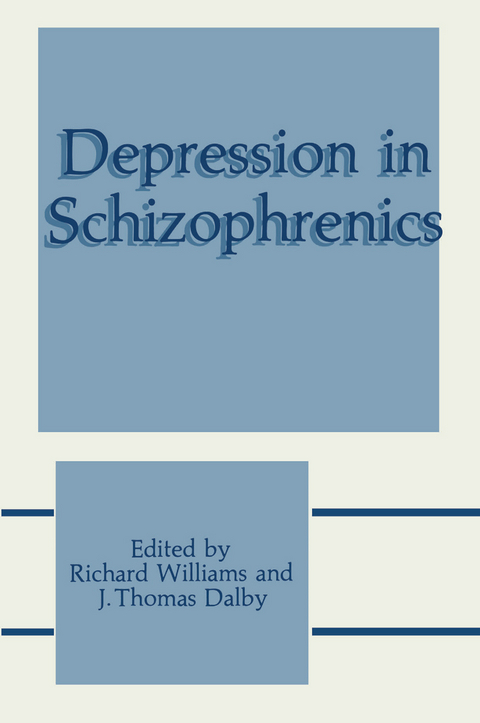 Depression in Schizophrenics

Edited by
Richard Williams and
J. Thomas Dalby